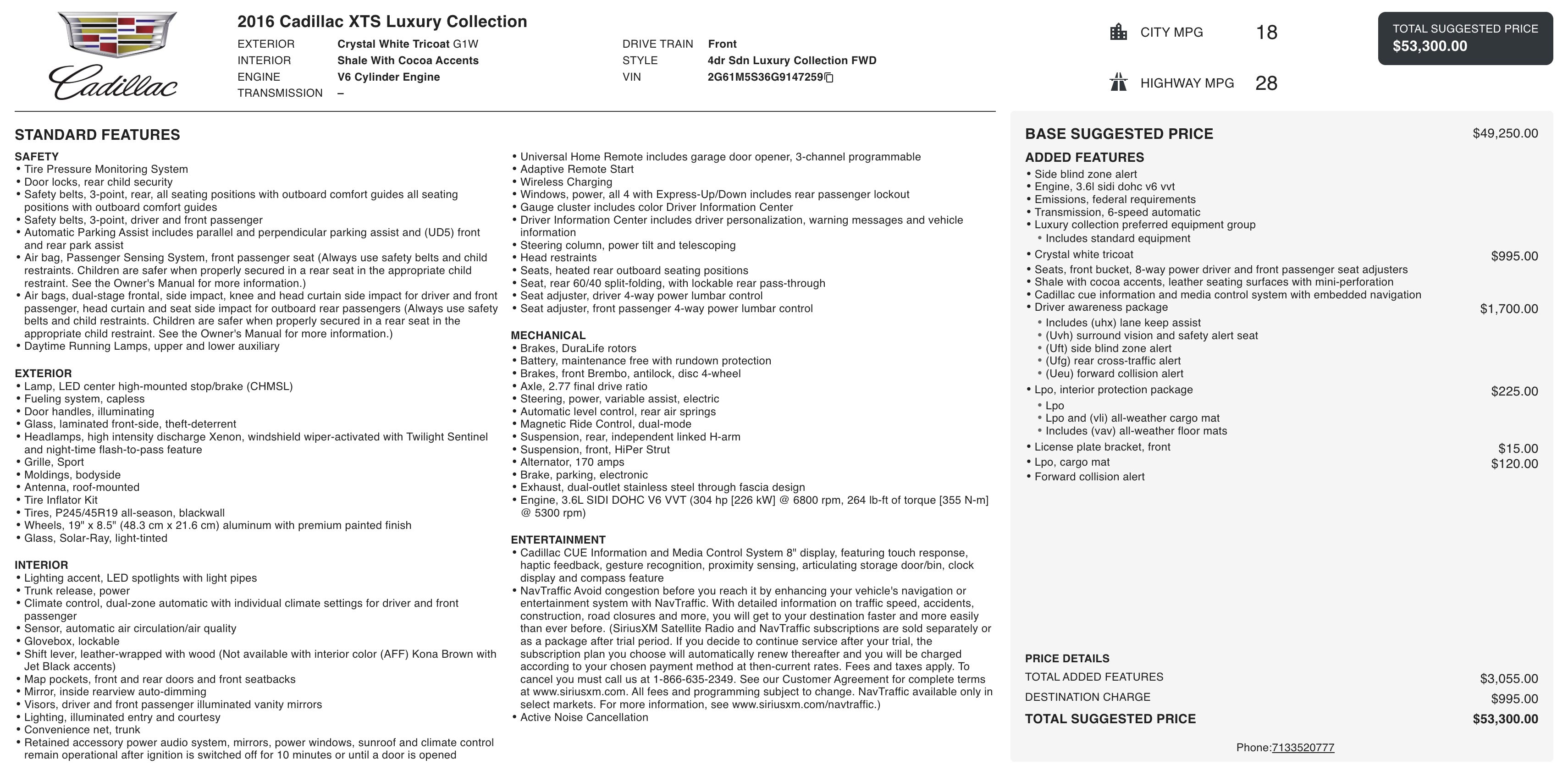 Cadillac

2016 Cadillac XTS Luxury Collection

EXTERIOR Crystal White Tricoat G1W
INTERIOR Shale With Cocoa Accents
ENGINE V6 Cylinder Engine
TRANSMISSION –

DRIVE TRAIN Front
STYLE 4dr Sdn Luxury Collection FWD
VIN 2G61M5S36G9147259

CITY MPG 18

HIGHWAY MPG 28

TOTAL SUGGESTED PRICE
$53,300.00

STANDARD FEATURES

SAFETY
• Tire Pressure Monitoring System
• Door locks, rear child security
• Safety belts, 3-point, rear, all seating positions with outboard comfort guides all seating positions with outboard comfort guides
• Safety belts, 3-point, driver and front passenger
• Automatic Parking Assist includes parallel and perpendicular parking assist and (UD5) front and rear park assist
• Air bag, Passenger Sensing System, front passenger seat (Always use safety belts and child restraints. Children are safer when properly secured in a rear seat in the appropriate child restraint. See the Owner's Manual for more information.)
• Air bags, dual-stage frontal, side impact, knee and head curtain side impact for driver and front passenger, head curtain and seat side impact for outboard rear passengers (Always use safety belts and child restraints. Children are safer when properly secured in a rear seat in the appropriate child restraint. See the Owner's Manual for more information.)
• Daytime Running Lamps, upper and lower auxiliary

EXTERIOR
• Lamp, LED center high-mounted stop/brake (CHMSL)
• Fueling system, capless
• Door handles, illuminating
• Glass, laminated front-side, theft-deterrent
• Headlamps, high intensity discharge Xenon, windshield wiper-activated with Twilight Sentinel and night-time flash-to-pass feature
• Grille, Sport
• Moldings, bodyside
• Antenna, roof-mounted
• Tire Inflator Kit
• Tires, P245/45R19 all-season, blackwall
• Wheels, 19" x 8.5" (48.3 cm x 21.6 cm) aluminum with premium painted finish
• Glass, Solar-Ray, light-tinted

INTERIOR
• Lighting accent, LED spotlights with light pipes
• Trunk release, power
• Climate control, dual-zone automatic with individual climate settings for driver and front passenger
• Sensor, automatic air circulation/air quality
• Glovebox, lockable
• Shift lever, leather-wrapped with wood (Not available with interior color (AFF) Kona Brown with Jet Black accents)
• Map pockets, front and rear doors and front seatbacks
• Mirror, inside rearview auto-dimming
• Visors, driver and front passenger illuminated vanity mirrors
• Lighting, illuminated entry and courtesy
• Convenience net, trunk
• Retained accessory power audio system, mirrors, power windows, sunroof and climate control remain operational after ignition is switched off for 10 minutes or until a door is opened
• Universal Home Remote includes garage door opener, 3-channel programmable
• Adaptive Remote Start
• Wireless Charging
• Windows, power, all 4 with Express-Up/Down includes rear passenger lockout
• Gauge cluster includes color Driver Information Center
• Driver Information Center includes driver personalization, warning messages and vehicle information
• Steering column, power tilt and telescoping
• Head restraints
• Seats, heated rear outboard seating positions
• Seat, rear 60/40 split-folding, with lockable rear pass-through
• Seat adjuster, driver 4-way power lumbar control
• Seat adjuster, front passenger 4-way power lumbar control

MECHANICAL
• Brakes, DuraLife rotors
• Battery, maintenance free with rundown protection
• Brakes, front Brembo, antilock, disc 4-wheel
• Axle, 2.77 final drive ratio
• Steering, power, variable assist, electric
• Automatic level control, rear air springs
• Magnetic Ride Control, dual-mode
• Suspension, rear, independent linked H-arm
• Suspension, front, HiPer Strut
• Alternator, 170 amps
• Brake, parking, electronic
• Exhaust, dual-outlet stainless steel through fascia design
• Engine, 3.6L SIDI DOHC V6 VVT (304 hp [226 kW] @ 6800 rpm, 264 lb-ft of torque [355 N-m] @ 5300 rpm)

ENTERTAINMENT
• Cadillac CUE Information and Media Control System 8" display, featuring touch response, haptic feedback, gesture recognition, proximity sensing, articulating storage door/bin, clock display and compass feature
• NavTraffic Avoid congestion before you reach it by enhancing your vehicle's navigation or entertainment system with NavTraffic. With detailed information on traffic speed, accidents, construction, road closures and more, you will get to your destination faster and more easily than ever before. (SiriusXM Satellite Radio and NavTraffic subscriptions are sold separately or as a package after trial period. If you decide to continue service after your trial, the subscription plan you choose will automatically renew thereafter and you will be charged according to your chosen payment method at then-current rates. Fees and taxes apply. To cancel you must call us at 1-866-635-2349. See our Customer Agreement for complete terms at www.siriusxm.com. All fees and programming subject to change. NavTraffic available only in select markets. For more information, see www.siriusxm.com/navtraffic.)
• Active Noise Cancellation

BASE SUGGESTED PRICE $49,250.00

ADDED FEATURES
• Side blind zone alert
• Engine, 3.6l sidi dohc v6 vvt
• Emissions, federal requirements
• Transmission, 6-speed automatic
• Luxury collection preferred equipment group
  • Includes standard equipment
• Crystal white tricoat $995.00
• Seats, front bucket, 8-way power driver and front passenger seat adjusters
• Shale with cocoa accents, leather seating surfaces with mini-perforation
• Cadillac cue information and media control system with embedded navigation
• Driver awareness package $1,700.00
  • Includes (uhx) lane keep assist
  • (Uvh) surround vision and safety alert seat
  • (Uft) side blind zone alert
  • (Ufg) rear cross-traffic alert
  • (Ueu) forward collision alert
• Lpo, interior protection package $225.00
  • Lpo
  • Lpo and (vli) all-weather cargo mat
  • Includes (vav) all-weather floor mats
• License plate bracket, front $15.00
• Lpo, cargo mat $120.00
• Forward collision alert

PRICE DETAILS
TOTAL ADDED FEATURES $3,055.00
DESTINATION CHARGE $995.00
TOTAL SUGGESTED PRICE $53,300.00

Phone:7133520777